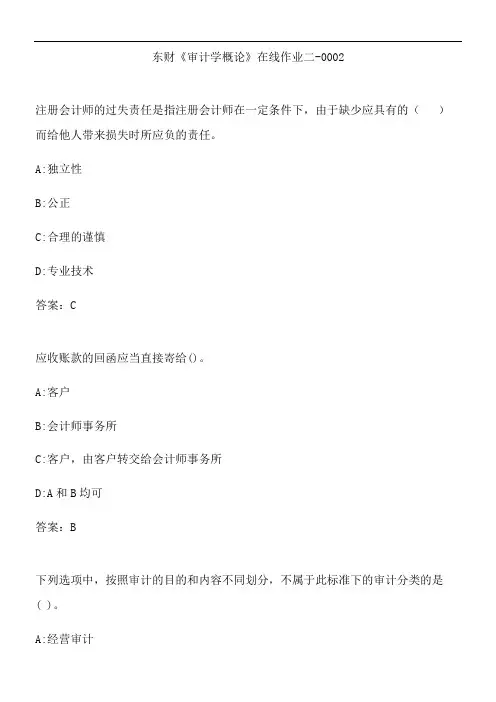 东财《审计学概论》在线作业二-0002

注册会计师的过失责任是指注册会计师在一定条件下，由于缺少应具有的（ ）而给他人带来损失时所应负的责任。

A:独立性

B:公正

C:合理的谨慎

D:专业技术

答案：C

应收账款的回函应当直接寄给()。

A:客户

B:会计师事务所

C:客户，由客户转交给会计师事务所

D:A 和 B 均可

答案：B

下列选项中，按照审计的目的和内容不同划分，不属于此标准下的审计分类的是( )。

A:经营审计